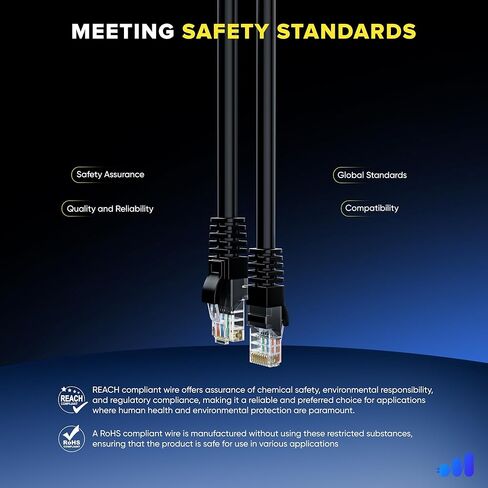 MEETING SAFETY STANDARDS

Safety Assurance

Quality and Reliability

Global Standards

Compatibility

REACH
COMPLIANT

REACH compliant wire offers assurance of chemical safety, environmental responsibility, and regulatory compliance, making it a reliable and preferred choice for applications where human health and environmental protection are paramount.

RoHS
COMPLIANT

A RoHS compliant wire is manufactured without using these restricted substances, ensuring that the product is safe for use in various applications